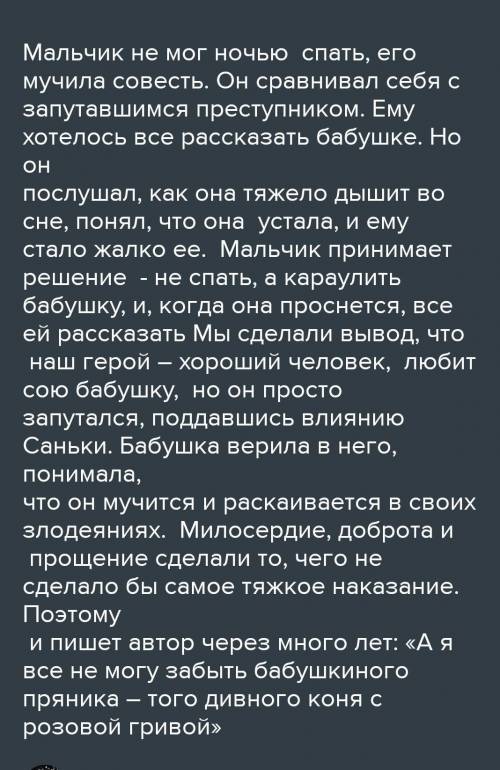 Мальчик не мог ночью спать, его мучила совесть. Он сравнивал себя с запутавшимся преступником. Ему хотелось все рассказать бабушке. Но он
послушал, как она тяжело дышит во сне, понял, что она устала, и ему стало жалко ее. Мальчик принимает решение - не спать, а караулить бабушку, и, когда она проснется, все ей рассказать Мы сделали вывод, что наш герой – хороший человек, любит сою бабушку, но он просто запутался, поддавшись влиянию Саньки. Бабушка верила в него, понимала,
что он мучится и раскаивается в своих злодеяниях. Милосердие, доброта и прощение сделали то, чего не сделало бы самое тяжкое наказание. Поэтому
и пишет автор через много лет: «А я все не могу забыть бабушкиного пряника – того дивного коня с розовой гривой»